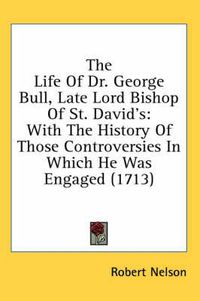 The Life Of Dr. George Bull, Late Lord Bishop Of St. David's: With The History Of Those Controversies In Which He Was Engaged (1713)

Robert Nelson